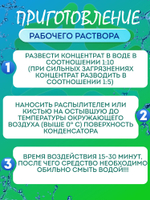 ПРИГОТОВЛЕНИЕ

РАБОЧЕГО РАСТВОРА

1

РАЗВЕСТИ КОНЦЕНТРАТ В ВОДЕ В СООТНОШЕНИИ 1:10 (ПРИ СИЛЬНЫХ ЗАГРЯЗНЕНИЯХ КОНЦЕНТРАТ РАЗВОДИТЬ В СООТНОШЕНИИ 1:5)

НАНОСИТЬ РАСПЫЛИТЕЛЕМ ИЛИ КИСТЬЮ НА ОСТЫВШУЮ ДО ТЕМПЕРАТУРЫ ОКРУЖАЮЩЕГО ВОЗДУХА (ВЫШЕ 0° С) ПОВЕРХНОСТЬ КОНДЕНСАТОРА

2

3

ВРЕМЯ ВОЗДЕЙСТВИЯ 15-30 МИНУТ, ПОСЛЕ ЧЕГО СРЕДСТВО НЕОБХОДИМО ОБИЛЬНО СМЫТЬ ВОДОЙ!!!